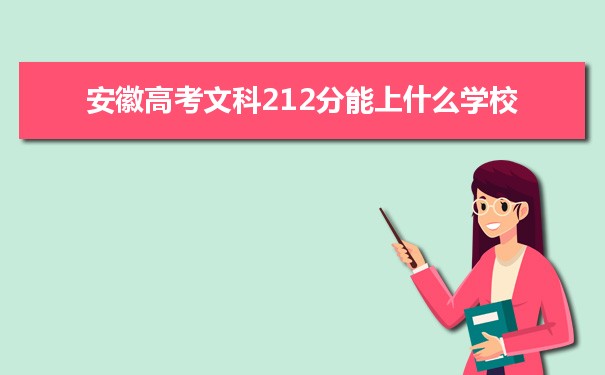 安徽高考文科212分能上什么学校